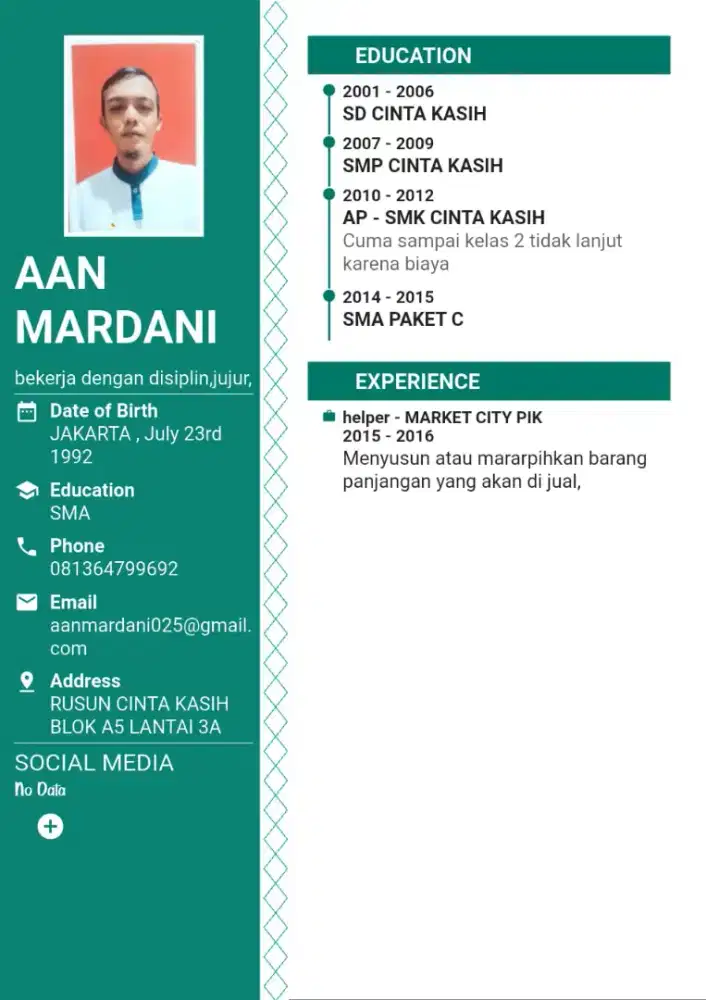 AAN MARDANI

bekerja dengan disiplin,jujur,

Date of Birth
JAKARTA , July 23rd 1992

Education
SMA

Phone
081364799692

Email
aanmardani025@gmail.com

Address
RUSUN CINTA KASIH
BLOK A5 LANTAI 3A

SOCIAL MEDIA
No Data

EDUCATION

2001 - 2006
SD CINTA KASIH

2007 - 2009
SMP CINTA KASIH

2010 - 2012
AP - SMK CINTA KASIH
Cuma sampai kelas 2 tidak lanjut karena biaya

2014 - 2015
SMA PAKET C

EXPERIENCE

helper - MARKET CITY PIK
2015 - 2016
Menyusun atau mararpihkan barang panjangan yang akan di jual,